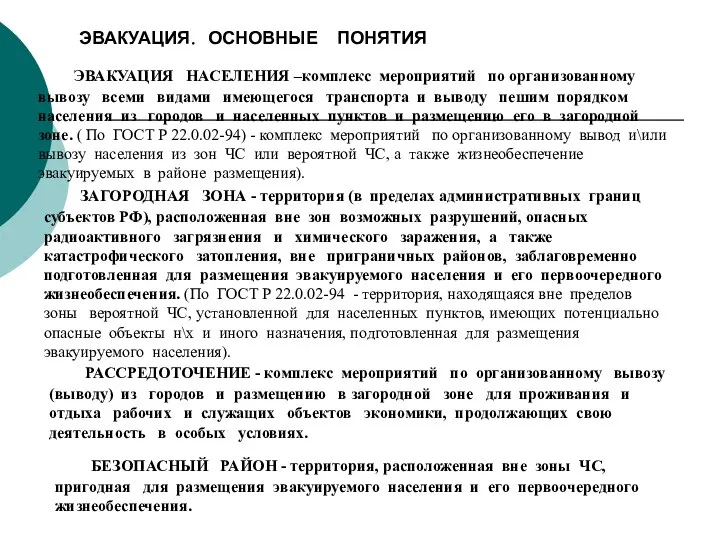 ЭВАКУАЦИЯ. ОСНОВНЫЕ ПОНЯТИЯ

ЭВАКУАЦИЯ НАСЕЛЕНИЯ –комплекс мероприятий по организованному вывозу всеми видами имеющегося транспорта и выводу пешим порядком населения из городов и населенных пунктов и размещению его в загородной зоне. ( По ГОСТ Р 22.0.02-94) - комплекс мероприятий по организованному вывод и\или вывозу населения из зон ЧС или вероятной ЧС, а также жизнеобеспечение эвакуируемых в районе размещения).

ЗАГОРОДНАЯ ЗОНА - территория (в пределах административных границ субъектов РФ), расположенная вне зон возможных разрушений, опасных радиоактивного загрязнения и химического заражения, а также катастрофического затопления, вне приграничных районов, заблаговременно подготовленная для размещения эвакуируемого населения и его первоочередного жизнеобеспечения. (По ГОСТ Р 22.0.02-94 - территория, находящаяся вне пределов зоны вероятной ЧС, установленной для населенных пунктов, имеющих потенциально опасные объекты н\х и иного назначения, подготовленная для размещения эвакуируемого населения).

РАССРЕДОТОЧЕНИЕ - комплекс мероприятий по организованному вывозу (выводу) из городов и размещению в загородной зоне для проживания и отдыха рабочих и служащих объектов экономики, продолжающих свою деятельность в особых условиях.

БЕЗОПАСНЫЙ РАЙОН - территория, расположенная вне зоны ЧС, пригодная для размещения эвакуируемого населения и его первоочередного жизнеобеспечения.